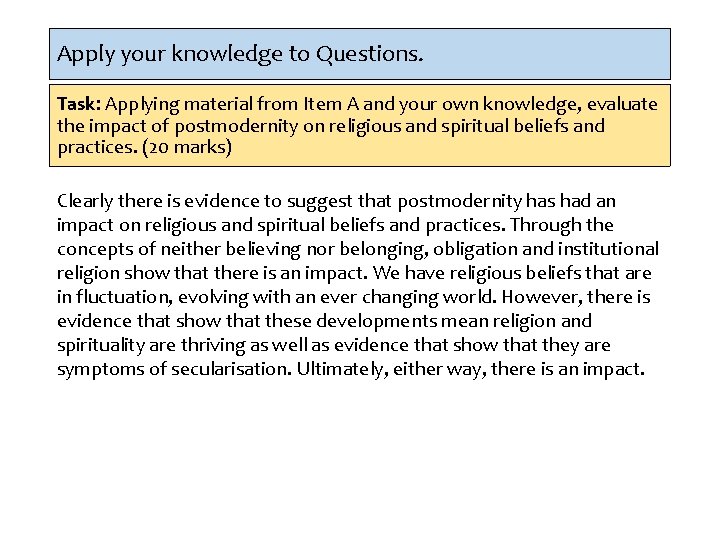 Apply your knowledge to Questions.

Task: Applying material from Item A and your own knowledge, evaluate the impact of postmodernity on religious and spiritual beliefs and practices. (20 marks)

Clearly there is evidence to suggest that postmodernity has had an impact on religious and spiritual beliefs and practices. Through the concepts of neither believing nor belonging, obligation and institutional religion show that there is an impact. We have religious beliefs that are in fluctuation, evolving with an ever changing world. However, there is evidence that show that these developments mean religion and spirituality are thriving as well as evidence that show that they are symptoms of secularisation. Ultimately, either way, there is an impact.